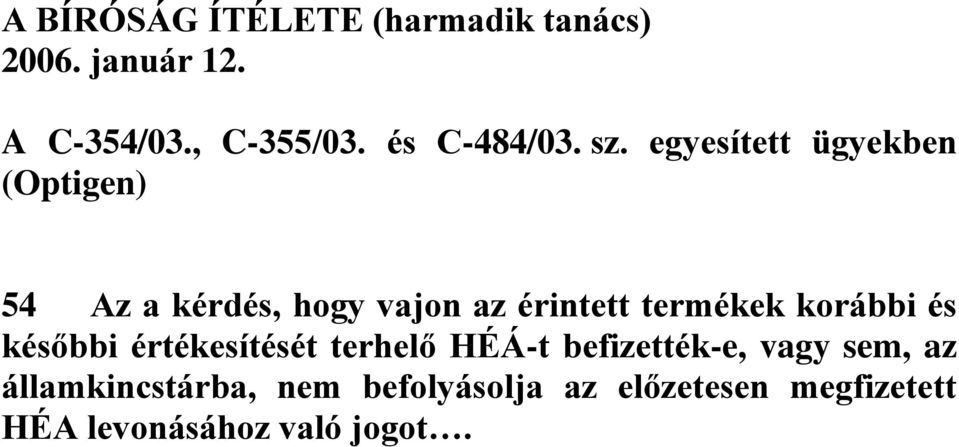 A BÍRÓSÁG ÍTÉLETE (harmadik tanács)
2006. január 12.

A C-354/03., C-355/03. és C-484/03. sz. egyesített ügyekben (Optigen)

54 Az a kérdés, hogy vajon az érintett termékek korábbi és későbbi értékesítését terhelő HÉÁ-t befizették-e, vagy sem, az államkincstárba, nem befolyásolja az előzetesen megfizetett HÉA levonásához való jogot….